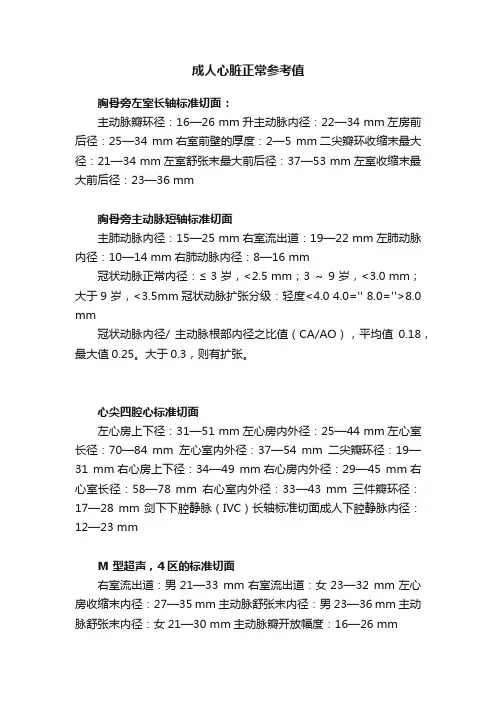 成人心脏正常参考值

胸骨旁左室长轴标准切面：

主动脉瓣环径：16—26 mm 升主动脉内径：22—34 mm 左房前后径：25—34 mm 右室前壁的厚度：2—5 mm 二尖瓣环收缩末最大径：21—34 mm 左室舒张末最大前后径：37—53 mm 左室收缩末最大前后径：23—36 mm

胸骨旁主动脉短轴标准切面

主肺动脉内径：15—25 mm 右室流出道：19—22 mm 左肺动脉内径：10—14 mm 右肺动脉内径：8—16 mm

冠状动脉正常内径：≤ 3 岁，<2.5 mm；3 ～ 9 岁，<3.0 mm；大于 9 岁，<3.5mm 冠状动脉扩张分级：轻度<4.0 4.0='' 8.0=''>8.0 mm

冠状动脉内径/ 主动脉根部内径之比值（CA/AO），平均值 0.18，最大值 0.25。大于 0.3，则有扩张。

心尖四腔心标准切面

左心房上下径：31—51 mm 左心房内外径：25—44 mm 左心室长径：70—84 mm 左心室内外径：37—54 mm 二尖瓣环径：19—31 mm 右心房上下径：34—49 mm 右心房内外径：29—45 mm 右心室长径：58—78 mm 右心室内外径：33—43 mm 三件瓣环径：17—28 mm 剑下下腔静脉（IVC）长轴标准切面成人下腔静脉内径：12—23 mm

M 型超声，4 区的标准切面

右室流出道：男 21—33 mm 右室流出道：女 23—32 mm 左心房收缩末内径：27—35 mm 主动脉舒张末内径：男 23—36 mm 主动脉舒张末内径：女 21—30 mm 主动脉瓣开放幅度：16—26 mm